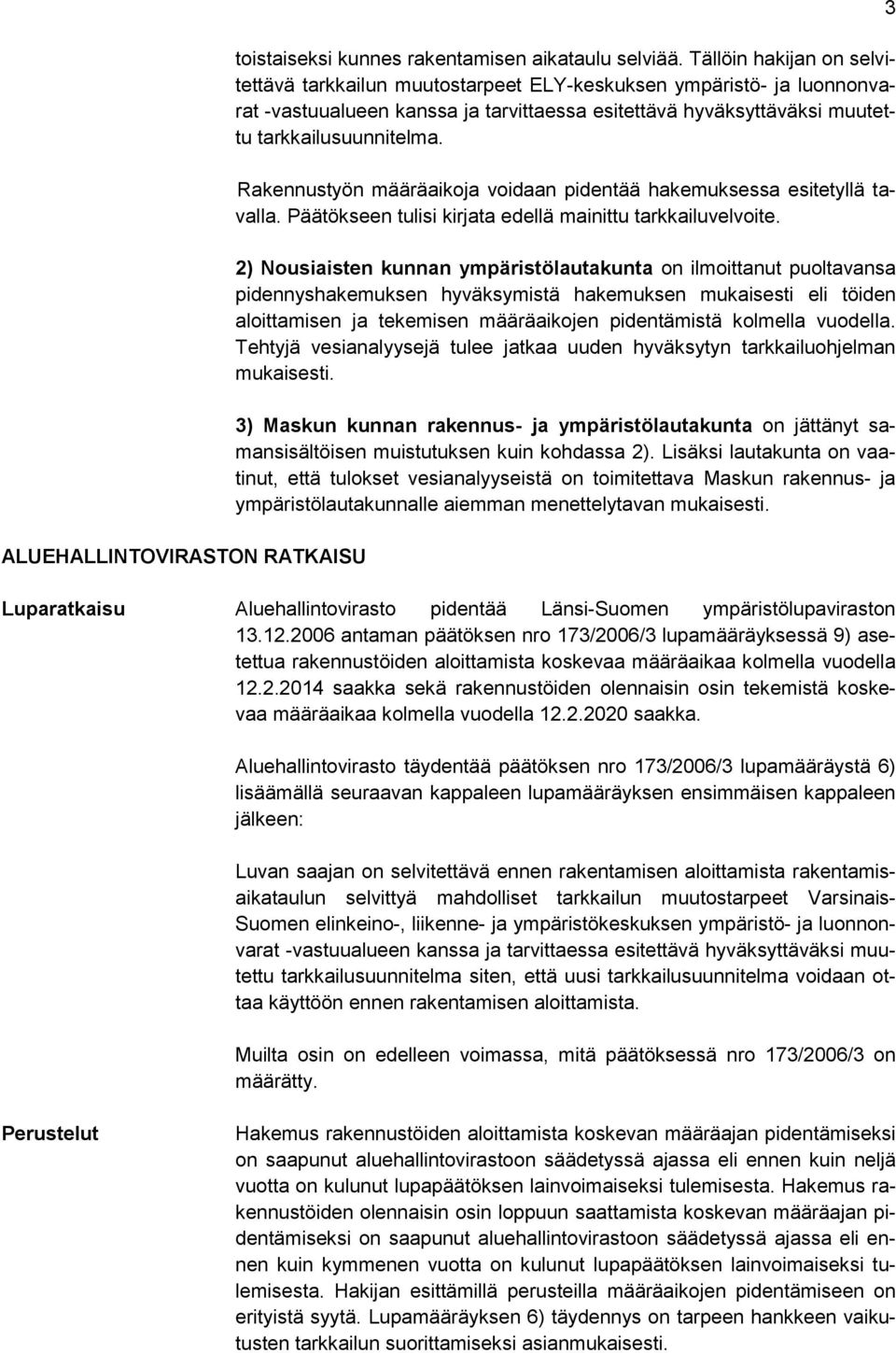 3

toistaiseksi kunnes rakentamisen aikataulu selviää. Tällöin hakijan on selvitettävä tarkkailun muutostarpeet ELY-keskuksen ympäristö- ja luonnonvarat -vastuualueen kanssa ja tarvittaessa esitettävä hyväksyttäväksi muutettu tarkkailusuunnitelma.

Rakennustyön määräaikoja voidaan pidentää hakemuksessa esitetyllä tavalla. Päätökseen tulisi kirjata edellä mainittu tarkkailuvelvoite.

2) Nousiaisten kunnan ympäristölautakunta on ilmoittanut puoltavansa pidennyshakemuksen hyväksymistä hakemuksen mukaisesti eli töiden aloittamisen ja tekemisen määräaikojen pidentämistä kolmella vuodella. Tehtyjä vesianalyysejä tulee jatkaa uuden hyväksytyn tarkkailuohjelman mukaisesti.

3) Maskun kunnan rakennus- ja ympäristölautakunta on jättänyt samansisältöisen muistutuksen kuin kohdassa 2). Lisäksi lautakunta on vaatinut, että tulokset vesianalyyseistä on toimitettava Maskun rakennus- ja ympäristölautakunnalle aiemman menettelytavan mukaisesti.

ALUEHALLINTOVIRASTON RATKAISU

Luparatkaisu

Aluehallintovirasto pidentää Länsi-Suomen ympäristölupaviraston 13.12.2006 antaman päätöksen nro 173/2006/3 lupamääräyksessä 9) asetettua rakennustöiden aloittamista koskevaa määräaikaa kolmella vuodella 12.2.2014 saakka sekä rakennustöiden olennaisin osin tekemistä koskevaa määräaikaa kolmella vuodella 12.2.2020 saakka.

Aluehallintovirasto täydentää päätöksen nro 173/2006/3 lupamääräystä 6) lisäämällä seuraavan kappaleen lupamääräyksen ensimmäisen kappaleen jälkeen:

Luvan saajan on selvitettävä ennen rakentamisen aloittamista rakentamisaikataulun selvittyä mahdolliset tarkkailun muutostarpeet Varsinais-Suomen elinkeino-, liikenne- ja ympäristökeskuksen ympäristö- ja luonnonvarat -vastuualueen kanssa ja tarvittaessa esitettävä hyväksyttäväksi muutettu tarkkailusuunnitelma siten, että uusi tarkkailusuunnitelma voidaan ottaa käyttöön ennen rakentamisen aloittamista.

Muilta osin on edelleen voimassa, mitä päätöksessä nro 173/2006/3 on määrätty.

Perustelut

Hakemus rakennustöiden aloittamista koskevan määräajan pidentämiseksi on saapunut aluehallintovirastoon säädetyssä ajassa eli ennen kuin neljä vuotta on kulunut lupapäätöksen lainvoimaiseksi tulemisesta. Hakemus rakennustöiden olennaisin osin loppuun saattamista koskevan määräajan pidentämiseksi on saapunut aluehallintovirastoon säädetyssä ajassa eli ennen kuin kymmenen vuotta on kulunut lupapäätöksen lainvoimaiseksi tulemisesta. Hakijan esittämillä perusteilla määräaikojen pidentämiseen on erityistä syytä. Lupamääräyksen 6) täydennys on tarpeen hankkeen vaikutusten tarkkailun suorittamiseksi asianmukaisesti.